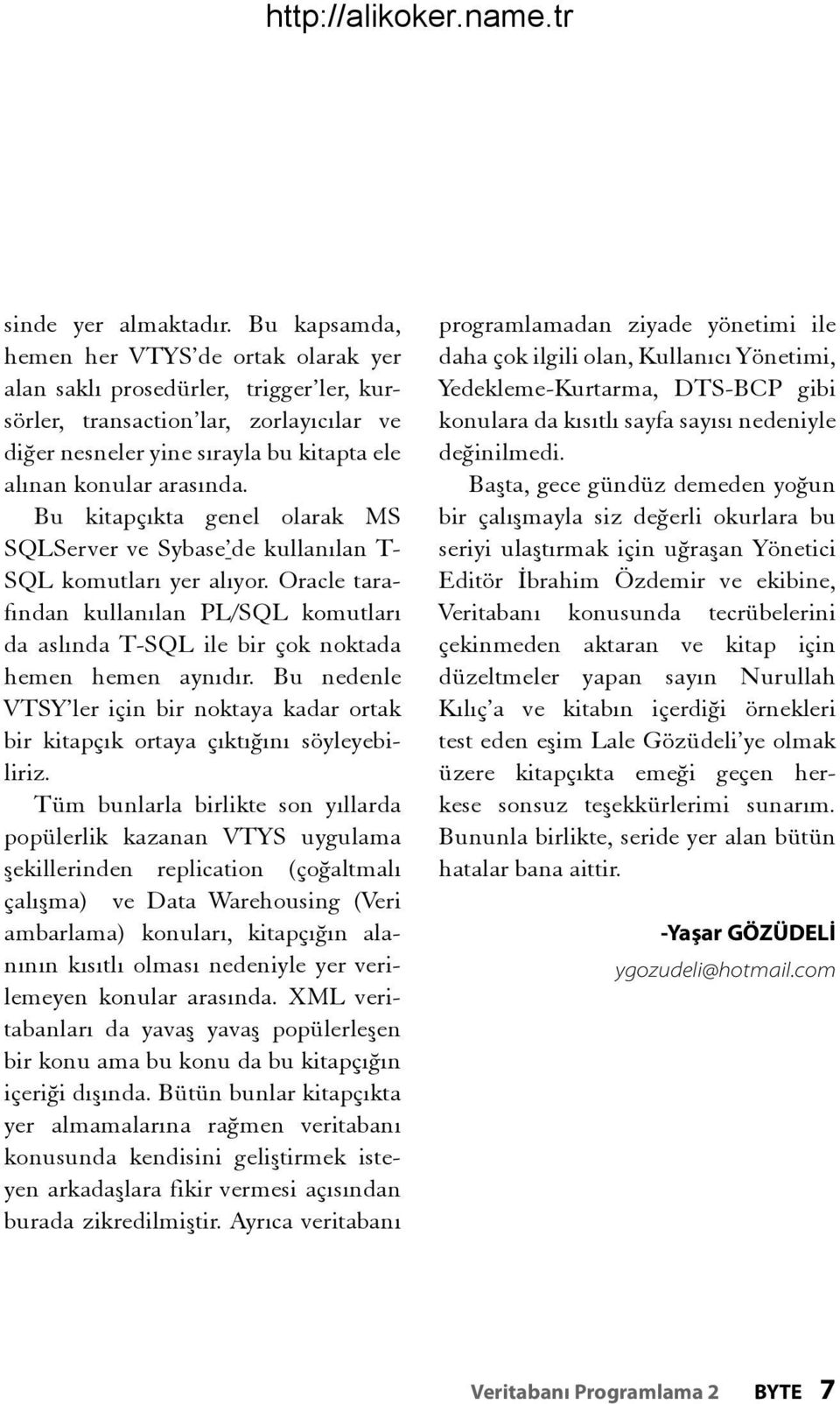 http://alikoker.name.tr

sinde yer almaktadır. Bu kapsamda, hemen her VTYS'de ortak olarak yer alan saklı prosedürler, trigger'ler, kursörler, transaction'lar, zorlayıcılar ve diğer nesneler yine sırayla bu kitapta ele alınan konular arasında.

Bu kitapçıkta genel olarak MS SQLServer ve Sybase'de kullanılan T-SQL komutları yer alıyor. Oracle tarafından kullanılan PL/SQL komutları da aslında T-SQL ile bir çok noktada hemen hemen aynıdır. Bu nedenle VTSY'ler için bir noktaya kadar ortak bir kitapçık ortaya çıktığını söyleyebiliriz.

Tüm bunlarla birlikte son yıllarda popülerlik kazanan VTYS uygulama şekillerinden replication (çoğaltmalı çalışma) ve Data Warehousing (Veri ambarlama) konuları, kitapçığın alanının kısıtlı olması nedeniyle yer verilemeyen konular arasında. XML veritabanları da yavaş yavaş popülerleşen bir konu ama bu konu da bu kitapçığın içeriği dışında. Bütün bunlar kitapçıkta yer almamalarına rağmen veritabanı konusunda kendisini geliştirmek isteyen arkadaşlara fikir vermesi açısından burada zikredilmiştir. Ayrıca veritabanı programlamadan ziyade yönetimi ile daha çok ilgili olan, Kullanıcı Yönetimi, Yedekleme-Kurtarma, DTS-BCP gibi konulara da kısıtlı sayfa sayısı nedeniyle değinilmedi.

Başta, gece gündüz demeden yoğun bir çalışmayla siz değerli okurlara bu seriyi ulaştırmak için uğraşan Yönetici Editör İbrahim Özdemir ve ekibine, Veritabanı konusunda tecrübelerini çekinmeden aktaran ve kitap için düzeltmeler yapan sayın Nurullah Kılıç'a ve kitabın içerdiği örnekleri test eden eşim Lale Gözüdeli'ye olmak üzere kitapçıkta emeği geçen herkese sonsuz teşekkürlerimi sunarım. Bununla birlikte, seride yer alan bütün hatalar bana aittir.

-Yaşar GÖZÜDELİ
ygozudeli@hotmail.com

Veritabanı Programlama 2 BYTE 7